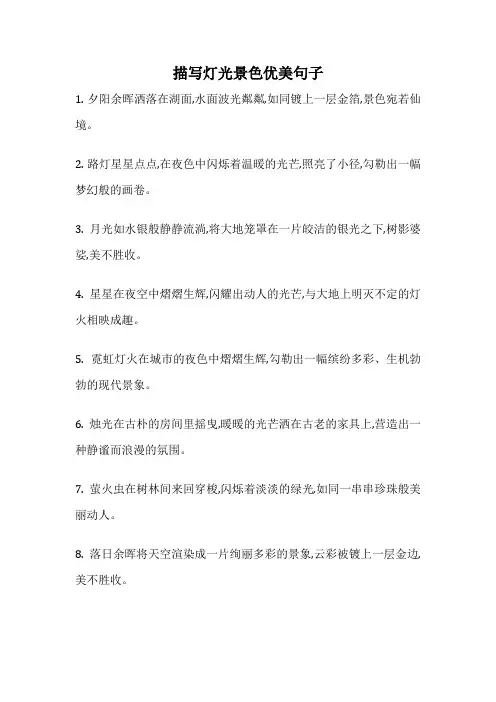 描写灯光景色优美句子

1. 夕阳余晖洒落在湖面,水面波光粼粼,如同镀上一层金箔,景色宛若仙境。

2. 路灯星星点点,在夜色中闪烁着温暖的光芒,照亮了小径,勾勒出一幅梦幻般的画卷。

3. 月光如水银般静静流淌,将大地笼罩在一片皎洁的银光之下,树影婆娑,美不胜收。

4. 星星在夜空中熠熠生辉,闪耀出动人的光芒,与大地上明灭不定的灯火相映成趣。

5. 霓虹灯火在城市的夜色中熠熠生辉,勾勒出一幅缤纷多彩、生机勃勃的现代景象。

6. 烛光在古朴的房间里摇曳,暖暖的光芒洒在古老的家具上,营造出一种静谧而浪漫的氛围。

7. 萤火虫在树林间来回穿梭,闪烁着淡淡的绿光,如同一串串珍珠般美丽动人。

8. 落日余晖将天空渲染成一片绚丽多彩的景象,云彩被镀上一层金边,美不胜收。